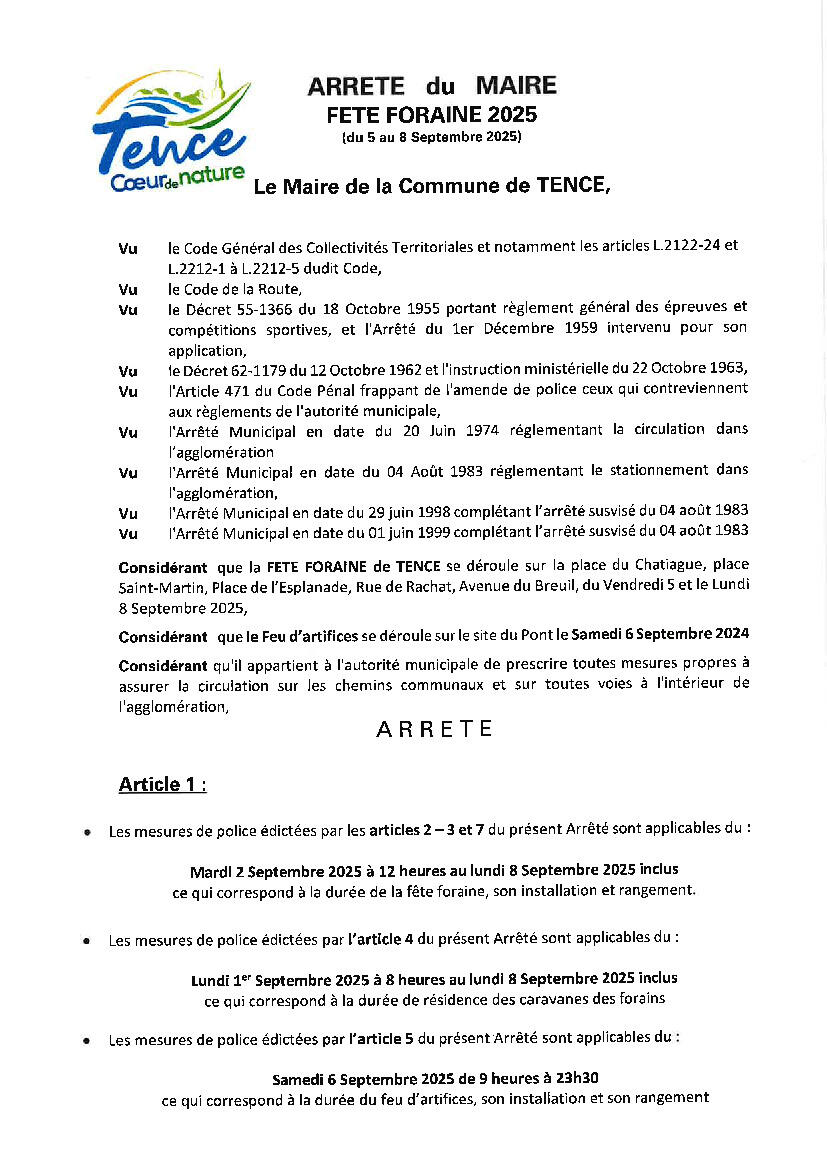 Tence
Cœur de nature

ARRETE du MAIRE
FETE FORAINE 2025
(du 5 au 8 Septembre 2025)

Le Maire de la Commune de TENCE,

Vu le Code Général des Collectivités Territoriales et notamment les articles L.2122-24 et L.2212-1 à L.2212-5 dudit Code,
Vu le Code de la Route,
Vu le Décret 55-1366 du 18 Octobre 1955 portant règlement général des épreuves et compétitions sportives, et l'Arrêté du 1er Décembre 1959 intervenu pour son application,
Vu le Décret 62-1179 du 12 Octobre 1962 et l'instruction ministérielle du 22 Octobre 1963,
Vu l'Article 471 du Code Pénal frappant de l'amende de police ceux qui contreviennent aux règlements de l'autorité municipale,
Vu l'Arrêté Municipal en date du 20 Juin 1974 réglementant la circulation dans l'agglomération
Vu l'Arrêté Municipal en date du 04 Août 1983 réglementant le stationnement dans l'agglomération,
Vu l'Arrêté Municipal en date du 29 juin 1998 complétant l'arrêté susvisé du 04 août 1983
Vu l'Arrêté Municipal en date du 01 juin 1999 complétant l'arrêté susvisé du 04 août 1983

Considérant que la FETE FORAINE de TENCE se déroule sur la place du Chatiague, place Saint-Martin, Place de l'Esplanade, Rue de Rachat, Avenue du Breuil, du Vendredi 5 et le Lundi 8 Septembre 2025,

Considérant que le Feu d'artifices se déroule sur le site du Pont le Samedi 6 Septembre 2024

Considérant qu'il appartient à l'autorité municipale de prescrire toutes mesures propres à assurer la circulation sur les chemins communaux et sur toutes voies à l'intérieur de l'agglomération,

ARRETE

Article 1 :

• Les mesures de police édictées par les articles 2 – 3 et 7 du présent Arrêté sont applicables du :

Mardi 2 Septembre 2025 à 12 heures au lundi 8 Septembre 2025 inclus
ce qui correspond à la durée de la fête foraine, son installation et rangement.

• Les mesures de police édictées par l'article 4 du présent Arrêté sont applicables du :

Lundi 1$^{er}$ Septembre 2025 à 8 heures au lundi 8 Septembre 2025 inclus
ce qui correspond à la durée de résidence des caravanes des forains

• Les mesures de police édictées par l'article 5 du présent Arrêté sont applicables du :

Samedi 6 Septembre 2025 de 9 heures à 23h30
ce qui correspond à la durée du feu d'artifices, son installation et son rangement